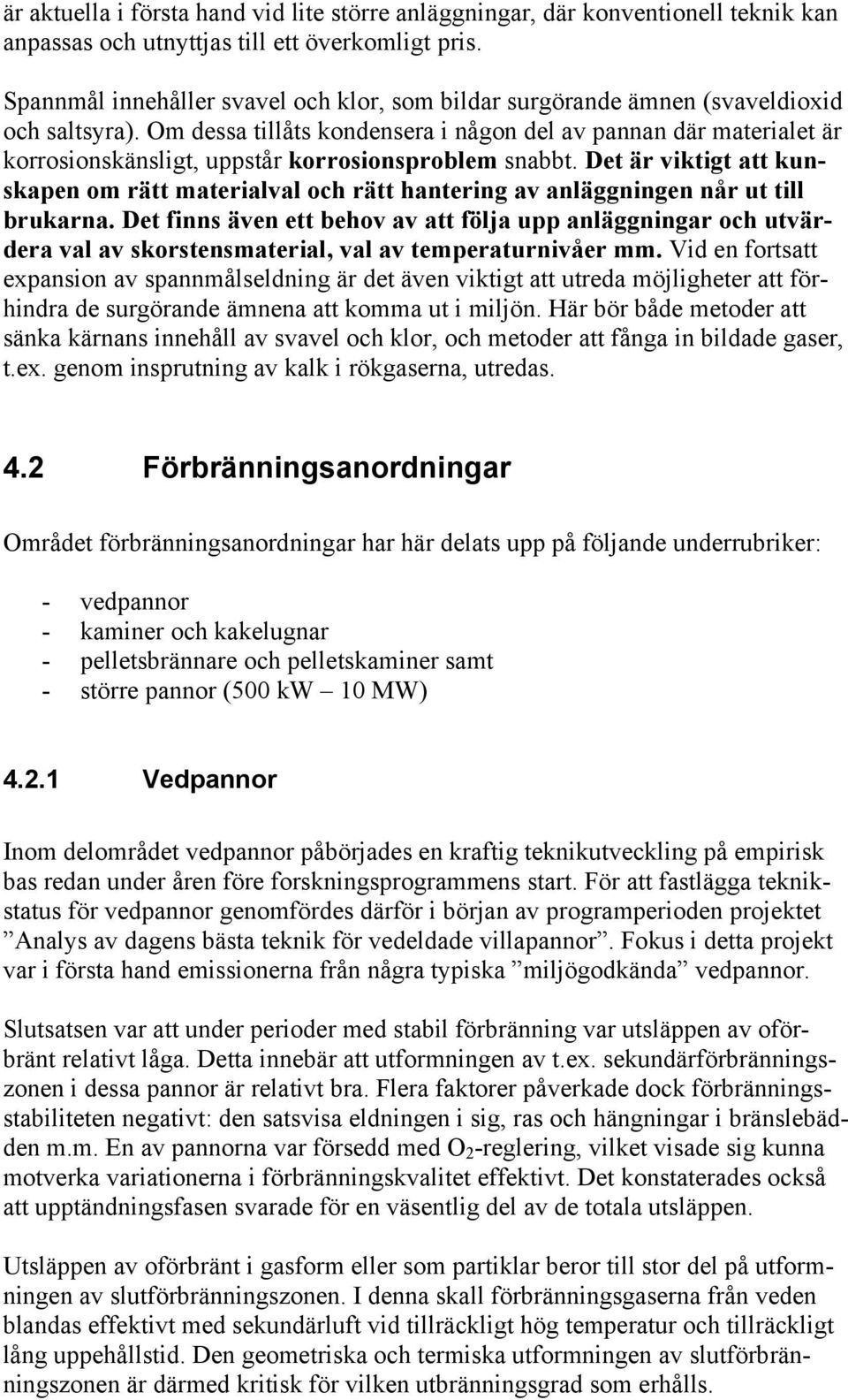 är aktuella i första hand vid lite större anläggningar, där konventionell teknik kan anpassas och utnyttjas till ett överkomligt pris.

Spannmål innehåller svavel och klor, som bildar surgörande ämnen (svaveldioxid och saltsyra). Om dessa tillåts kondensera i någon del av pannan där materialet är korrosionskänsligt, uppstår korrosionsproblem snabbt. Det är viktigt att kunskapen om rätt materialval och rätt hantering av anläggningen når ut till brukarna. Det finns även ett behov av att följa upp anläggningar och utvärdera val av skorstensmaterial, val av temperaturnivåer mm. Vid en fortsatt expansion av spannmålseldning är det även viktigt att utreda möjligheter att förhindra de surgörande ämnena att komma ut i miljön. Här bör både metoder att sänka kärnans innehåll av svavel och klor, och metoder att fånga in bildade gaser, t.ex. genom insprutning av kalk i rökgaserna, utredas.

4.2 Förbränningsanordningar

Området förbränningsanordningar har här delats upp på följande underrubriker:

- vedpannor
- kaminer och kakelugnar
- pelletsbrännare och pelletskaminer samt
- större pannor (500 kW – 10 MW)

4.2.1 Vedpannor

Inom delområdet vedpannor påbörjades en kraftig teknikutveckling på empirisk bas redan under åren före forskningsprogrammens start. För att fastlägga teknikstatus för vedpannor genomfördes därför i början av programperioden projektet ”Analys av dagens bästa teknik för vedeldade villapannor”. Fokus i detta projekt var i första hand emissionerna från några typiska ”miljögodkända” vedpannor.

Slutsatsen var att under perioder med stabil förbränning var utsläppen av oförbränt relativt låga. Detta innebär att utformningen av t.ex. sekundärförbränningszonen i dessa pannor är relativt bra. Flera faktorer påverkade dock förbränningsstabiliteten negativt: den satsvisa eldningen i sig, ras och hängningar i bränslebädden m.m. En av pannorna var försedd med $O_2$-reglering, vilket visade sig kunna motverka variationerna i förbränningskvalitet effektivt. Det konstaterades också att upptändningsfasen svarade för en väsentlig del av de totala utsläppen.

Utsläppen av oförbränt i gasform eller som partiklar beror till stor del på utformningen av slutförbränningszonen. I denna skall förbränningsgaserna från veden blandas effektivt med sekundärluft vid tillräckligt hög temperatur och tillräckligt lång uppehållstid. Den geometriska och termiska utformningen av slutförbränningszonen är därmed kritisk för vilken utbränningsgrad som erhålls.